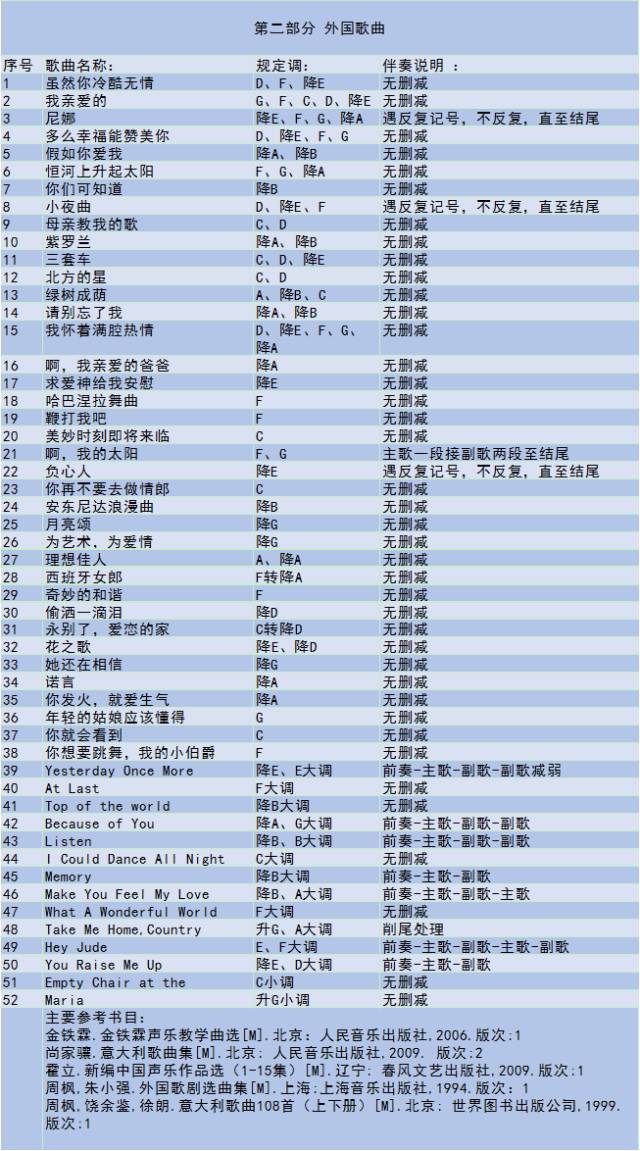 第二部分 外国歌曲

| 序号 | 歌曲名称: | 规定调: | 伴奏说明 : |
|---|---|---|---|
| 1 | 虽然你冷酷无情 | D、F、降E | 无删减 |
| 2 | 我亲爱的 | G、F、C、D、降E | 无删减 |
| 3 | 尼娜 | 降E、F、G、降A | 遇反复记号，不反复，直至结尾 |
| 4 | 多么幸福能赞美你 | D、降E、F、G | 无删减 |
| 5 | 假如你爱我 | 降A、降B | 无删减 |
| 6 | 恒河上升起太阳 | F、G、降A | 无删减 |
| 7 | 你们可知道 | 降B | 无删减 |
| 8 | 小夜曲 | D、降E、F | 遇反复记号，不反复，直至结尾 |
| 9 | 母亲教我的歌 | C、D | 无删减 |
| 10 | 紫罗兰 | 降A、降B | 无删减 |
| 11 | 三套车 | C、D、降E | 无删减 |
| 12 | 北方的星 | C、D | 无删减 |
| 13 | 绿树成荫 | A、降B、C | 无删减 |
| 14 | 请别忘了我 | 降A、降B | 无删减 |
| 15 | 我怀着满腔热情 | D、降E、F、G、降A | 无删减 |
| 16 | 啊，我亲爱的爸爸 | 降A | 无删减 |
| 17 | 求爱神给我安慰 | 降E | 无删减 |
| 18 | 哈巴涅拉舞曲 | F | 无删减 |
| 19 | 鞭打我吧 | F | 无删减 |
| 20 | 美妙时刻即将来临 | C | 无删减 |
| 21 | 啊，我的太阳 | F、G | 主歌一段接副歌两段至结尾 |
| 22 | 负心人 | 降E | 遇反复记号，不反复，直至结尾 |
| 23 | 你再不要去做情郎 | C | 无删减 |
| 24 | 安东尼达浪漫曲 | 降B | 无删减 |
| 25 | 月亮颂 | 降G | 无删减 |
| 26 | 为艺术，为爱情 | 降G | 无删减 |
| 27 | 理想佳人 | A、降A | 无删减 |
| 28 | 西班牙女郎 | F转降A | 无删减 |
| 29 | 奇妙的和谐 | F | 无删减 |
| 30 | 偷洒一滴泪 | 降D | 无删减 |
| 31 | 永别了，爱恋的家 | C转降D | 无删减 |
| 32 | 花之歌 | 降E、降D | 无删减 |
| 33 | 她还在相信 | 降G | 无删减 |
| 34 | 诺言 | 降A | 无删减 |
| 35 | 你发火，就爱生气 | 降A | 无删减 |
| 36 | 年轻的姑娘应该懂得 | G | 无删减 |
| 37 | 你就会看到 | C | 无删减 |
| 38 | 你想要跳舞，我的小伯爵 | F | 无删减 |
| 39 | Yesterday Once More | 降E、E大调 | 前奏-主歌-副歌-副歌减弱 |
| 40 | At Last | F大调 | 无删减 |
| 41 | Top of the world | 降B大调 | 无删减 |
| 42 | Because of You | 降A、G大调 | 前奏-主歌-副歌-副歌 |
| 43 | Listen | 降B、B大调 | 前奏-主歌-副歌-副歌 |
| 44 | I Could Dance All Night | C大调 | 无删减 |
| 45 | Memory | 降B大调 | 前奏-主歌-副歌 |
| 46 | Make You Feel My Love | 降B、A大调 | 前奏-主歌-副歌-主歌 |
| 47 | What A Wonderful World | F大调 | 无删减 |
| 48 | Take Me Home,Country | 升G、A大调 | 削尾处理 |
| 49 | Hey Jude | E、F大调 | 前奏-主歌-副歌-主歌-副歌 |
| 50 | You Raise Me Up | 降E、D大调 | 前奏-主歌-副歌 |
| 51 | Empty Chair at the | C小调 | 无删减 |
| 52 | Maria | 升G小调 | 无删减 |

主要参考书目:
金铁霖.金铁霖声乐教学曲选[M].北京：人民音乐出版社，2006.版次:1
尚家骧.意大利歌曲集[M].北京：人民音乐出版社，2009. 版次:2
霍立.新编中国声乐作品选（1-15集）[M].辽宁：春风文艺出版社，2009.版次:1
周枫，朱小强.外国歌剧选曲集[M].上海:上海音乐出版社，1994.版次：1
周枫，饶余鉴，徐朗.意大利歌曲108首（上下册）[M].北京：世界图书出版公司，1999.版次:1